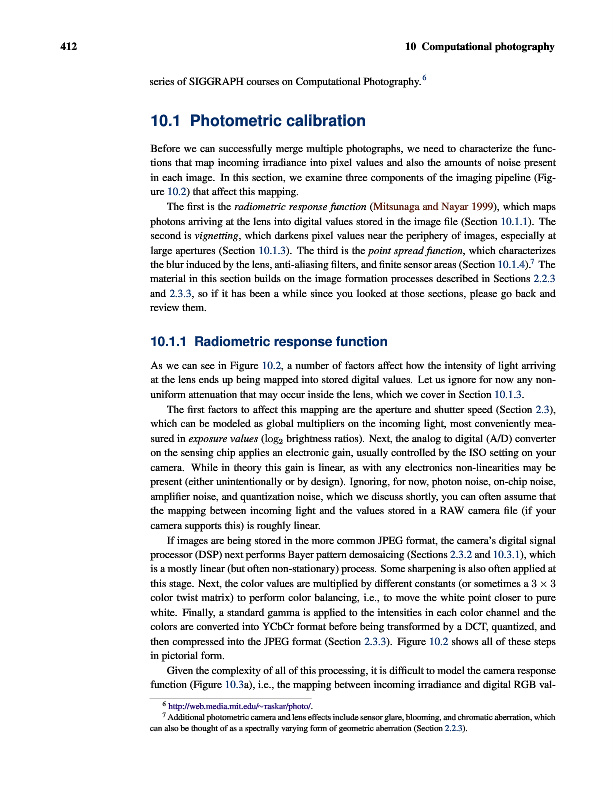 412 10 Computational photography

series of SIGGRAPH courses on Computational Photography.$^6$

10.1 Photometric calibration

Before we can successfully merge multiple photographs, we need to characterize the functions that map incoming irradiance into pixel values and also the amounts of noise present in each image. In this section, we examine three components of the imaging pipeline (Figure 10.2) that affect this mapping.

The first is the radiometric response function (Mitsunaga and Nayar 1999), which maps photons arriving at the lens into digital values stored in the image file (Section 10.1.1). The second is vignetting, which darkens pixel values near the periphery of images, especially at large apertures (Section 10.1.3). The third is the point spread function, which characterizes the blur induced by the lens, anti-aliasing filters, and finite sensor areas (Section 10.1.4).$^7$ The material in this section builds on the image formation processes described in Sections 2.2.3 and 2.3.3, so if it has been a while since you looked at those sections, please go back and review them.

10.1.1 Radiometric response function

As we can see in Figure 10.2, a number of factors affect how the intensity of light arriving at the lens ends up being mapped into stored digital values. Let us ignore for now any non-uniform attenuation that may occur inside the lens, which we cover in Section 10.1.3.

The first factors to affect this mapping are the aperture and shutter speed (Section 2.3), which can be modeled as global multipliers on the incoming light, most conveniently measured in exposure values ($\log_2$ brightness ratios). Next, the analog to digital (A/D) converter on the sensing chip applies an electronic gain, usually controlled by the ISO setting on your camera. While in theory this gain is linear, as with any electronics non-linearities may be present (either unintentionally or by design). Ignoring, for now, photon noise, on-chip noise, amplifier noise, and quantization noise, which we discuss shortly, you can often assume that the mapping between incoming light and the values stored in a RAW camera file (if your camera supports this) is roughly linear.

If images are being stored in the more common JPEG format, the camera's digital signal processor (DSP) next performs Bayer pattern demosaicing (Sections 2.3.2 and 10.3.1), which is a mostly linear (but often non-stationary) process. Some sharpening is also often applied at this stage. Next, the color values are multiplied by different constants (or sometimes a $3 \times 3$ color twist matrix) to perform color balancing, i.e., to move the white point closer to pure white. Finally, a standard gamma is applied to the intensities in each color channel and the colors are converted into YCbCr format before being transformed by a DCT, quantized, and then compressed into the JPEG format (Section 2.3.3). Figure 10.2 shows all of these steps in pictorial form.

Given the complexity of all of this processing, it is difficult to model the camera response function (Figure 10.3a), i.e., the mapping between incoming irradiance and digital RGB val-

$^6$ http://web.media.mit.edu/~raskar/photo/.
$^7$ Additional photometric camera and lens effects include sensor glare, blooming, and chromatic aberration, which can also be thought of as a spectrally varying form of geometric aberration (Section 2.2.3).